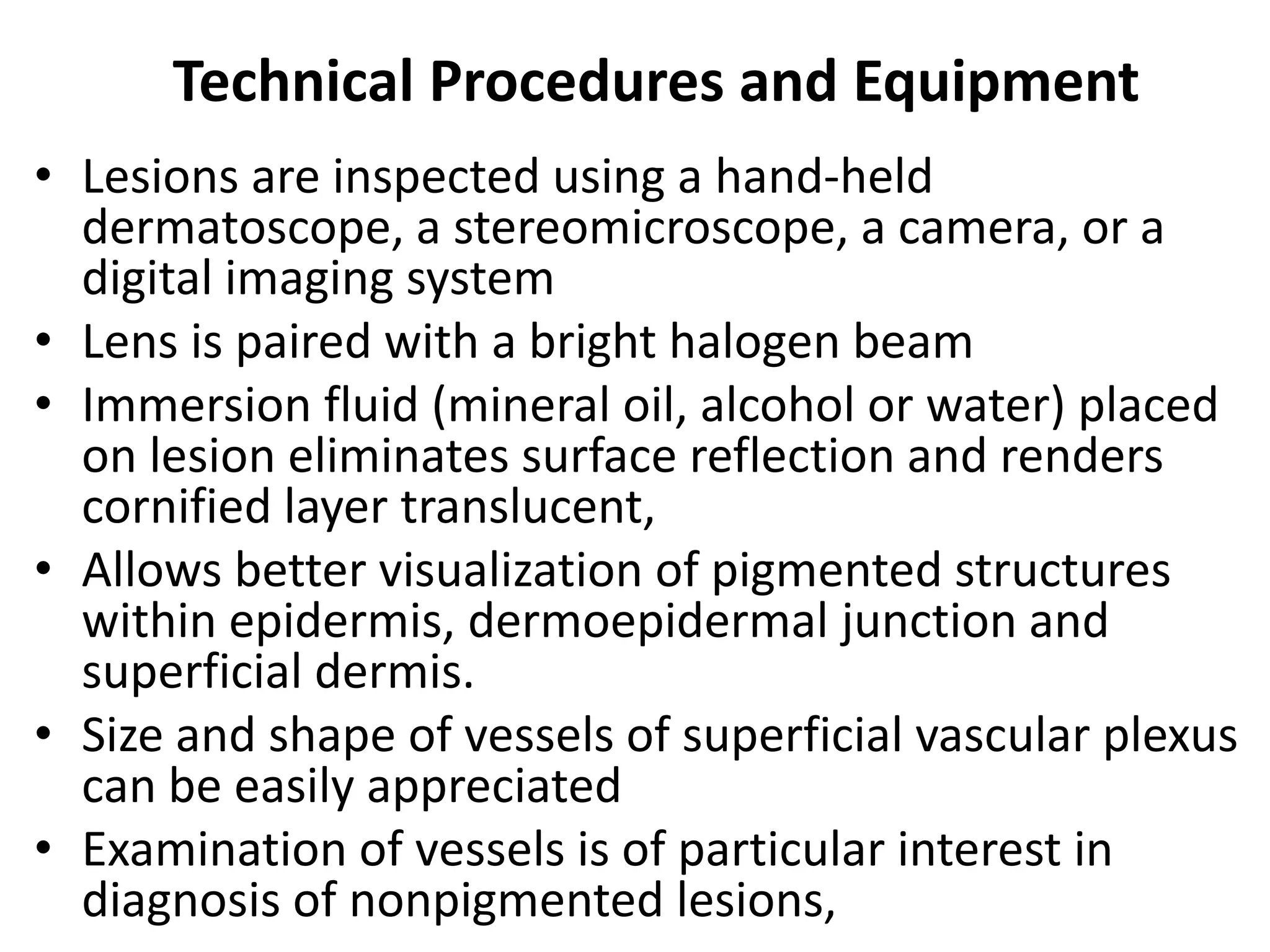 Technical Procedures and Equipment

• Lesions are inspected using a hand-held dermatoscope, a stereomicroscope, a camera, or a digital imaging system

• Lens is paired with a bright halogen beam

• Immersion fluid (mineral oil, alcohol or water) placed on lesion eliminates surface reflection and renders cornified layer translucent,

• Allows better visualization of pigmented structures within epidermis, dermoepidermal junction and superficial dermis.

• Size and shape of vessels of superficial vascular plexus can be easily appreciated

• Examination of vessels is of particular interest in diagnosis of nonpigmented lesions,